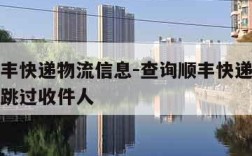 丰快递物流信息-查询顺丰快递
跳过收件人